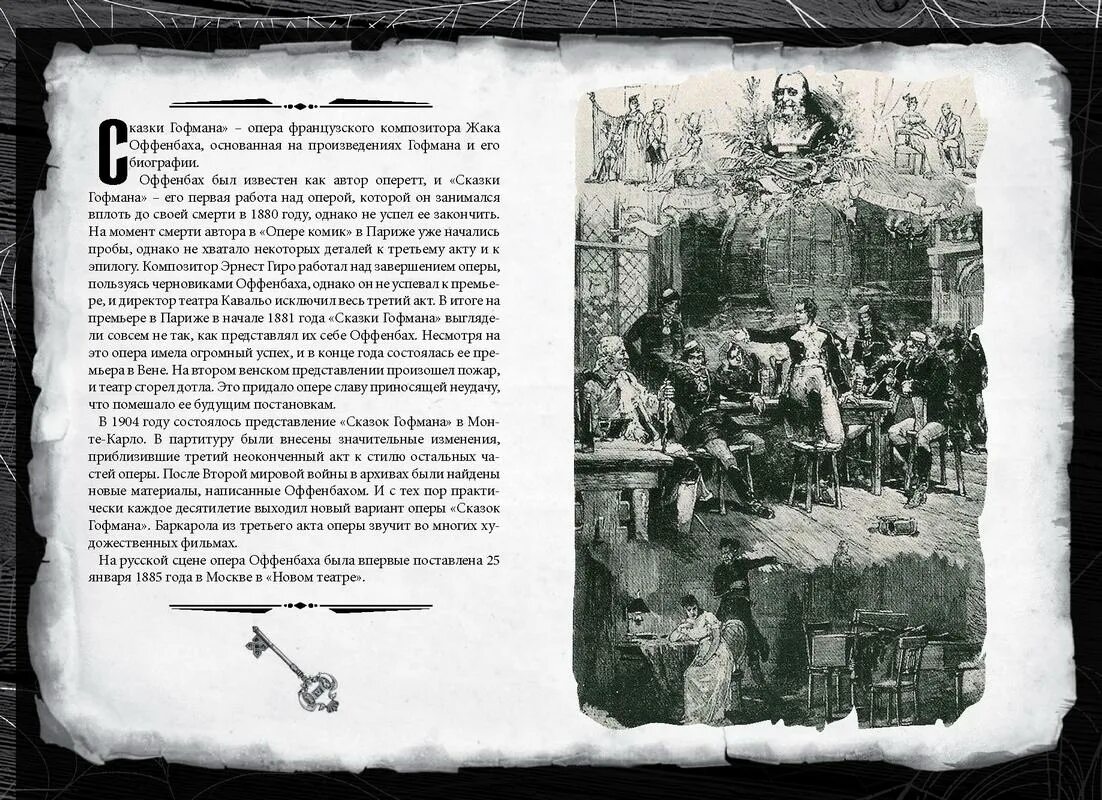 Сказки Гофмана» – опера французского композитора Жака Оффенбаха, основанная на произведениях Гофмана и его биографии.

Оффенбах был известен как автор оперетт, и «Сказки Гофмана» – его первая работа над оперой, которой он занимался вплоть до своей смерти в 1880 году, однако не успел ее закончить. На момент смерти автора в «Опере комик» в Париже уже начались пробы, однако не хватало некоторых деталей к третьему акту и к эпилогу. Композитор Эрнест Гиро работал над завершением оперы, пользуясь черновиками Оффенбаха, однако он не успевал к премьере, и директор театра Кавальо исключил весь третий акт. В итоге на премьере в Париже в начале 1881 года «Сказки Гофмана» выглядели совсем не так, как представлял их себе Оффенбах. Несмотря на это опера имела огромный успех, и в конце года состоялась ее премьера в Вене. На втором венском представлении произошел пожар, и театр сгорел дотла. Это придало опере славу приносящей неудачу, что помешало ее будущим постановкам.

В 1904 году состоялось представление «Сказок Гофмана» в Монте-Карло. В партитуру были внесены значительные изменения, приблизившие третий неоконченный акт к стилю остальных частей оперы. После Второй мировой войны в архивах были найдены новые материалы, написанные Оффенбахом. И с тех пор практически каждое десятилетие выходил новый вариант оперы «Сказок Гофмана». Баркарола из третьего акта оперы звучит во многих художественных фильмах.

На русской сцене опера Оффенбаха была впервые поставлена 25 января 1885 года в Москве в «Новом театре».